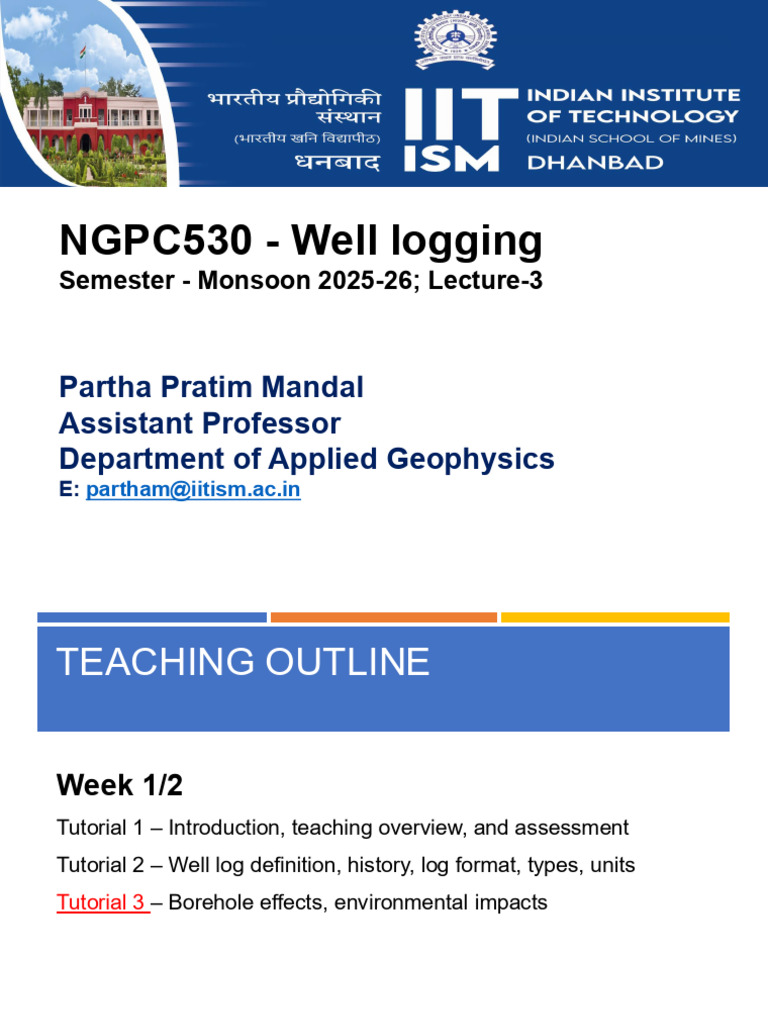 भारतीय प्रौद्योगिकी संस्थान (भारतीय खनि विद्यापीठ) धनबाद

IIT ISM

INDIAN INSTITUTE OF TECHNOLOGY (INDIAN SCHOOL OF MINES) DHANBAD

NGPC530 - Well logging
Semester - Monsoon 2025-26; Lecture-3

Partha Pratim Mandal
Assistant Professor
Department of Applied Geophysics
E: partham@iitism.ac.in

TEACHING OUTLINE

Week 1/2

Tutorial 1 – Introduction, teaching overview, and assessment

Tutorial 2 – Well log definition, history, log format, types, units

Tutorial 3 – Borehole effects, environmental impacts